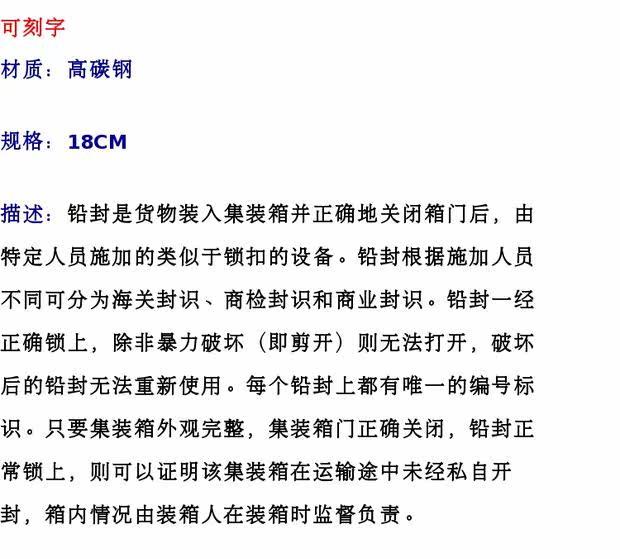 可刻字

材质：高碳钢

规格：18CM

描述：铅封是货物装入集装箱并正确地关闭箱门后，由特定人员施加的类似于锁扣的设备。铅封根据施加人员不同可分为海关封识、商检封识和商业封识。铅封一经正确锁上，除非暴力破坏（即剪开）则无法打开，破坏后的铅封无法重新使用。每个铅封上都有唯一的编号标识。只要集装箱外观完整，集装箱门正确关闭，铅封正常锁上，则可以证明该集装箱在运输途中未经私自开封，箱内情况由装箱人在装箱时监督负责。